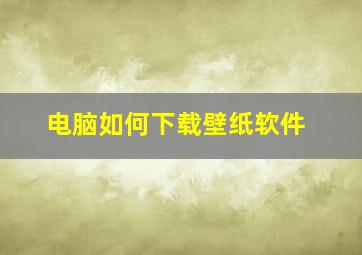 电脑如何下载壁纸软件